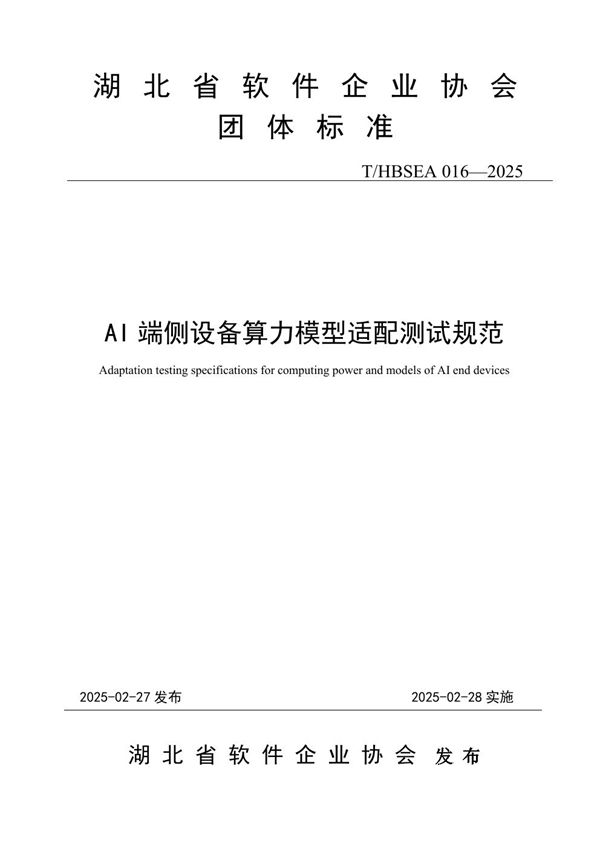 湖北省软件企业协会
团体标准

T/HBSEA 016—2025

AI 端侧设备算力模型适配测试规范

Adaptation testing specifications for computing power and models of AI end devices

2025-02-27 发布

2025-02-28 实施

湖北省软件企业协会 发布